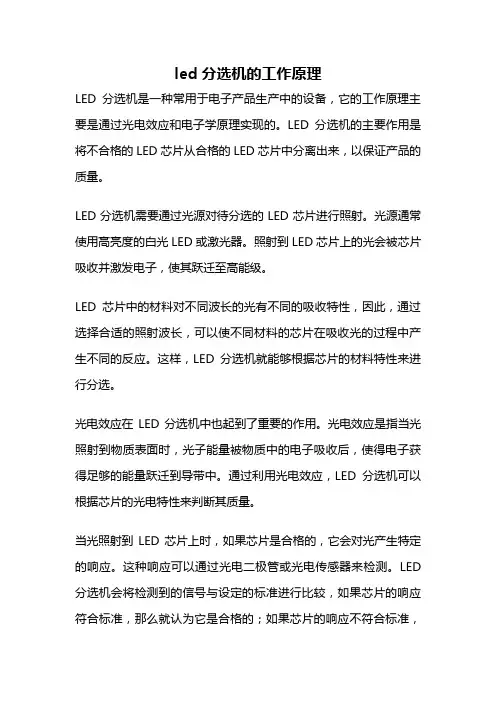 led 分选机的工作原理

LED 分选机是一种常用于电子产品生产中的设备，它的工作原理主要是通过光电效应和电子学原理实现的。LED 分选机的主要作用是将不合格的 LED 芯片从合格的 LED 芯片中分离出来，以保证产品的质量。

LED 分选机需要通过光源对待分选的 LED 芯片进行照射。光源通常使用高亮度的白光 LED 或激光器。照射到 LED 芯片上的光会被芯片吸收并激发电子，使其跃迁至高能级。

LED 芯片中的材料对不同波长的光有不同的吸收特性，因此，通过选择合适的照射波长，可以使不同材料的芯片在吸收光的过程中产生不同的反应。这样，LED 分选机就能够根据芯片的材料特性来进行分选。

光电效应在 LED 分选机中也起到了重要的作用。光电效应是指当光照射到物质表面时，光子能量被物质中的电子吸收后，使得电子获得足够的能量跃迁到导带中。通过利用光电效应，LED 分选机可以根据芯片的光电特性来判断其质量。

当光照射到 LED 芯片上时，如果芯片是合格的，它会对光产生特定的响应。这种响应可以通过光电二极管或光电传感器来检测。LED 分选机会将检测到的信号与设定的标准进行比较，如果芯片的响应符合标准，那么就认为它是合格的；如果芯片的响应不符合标准，